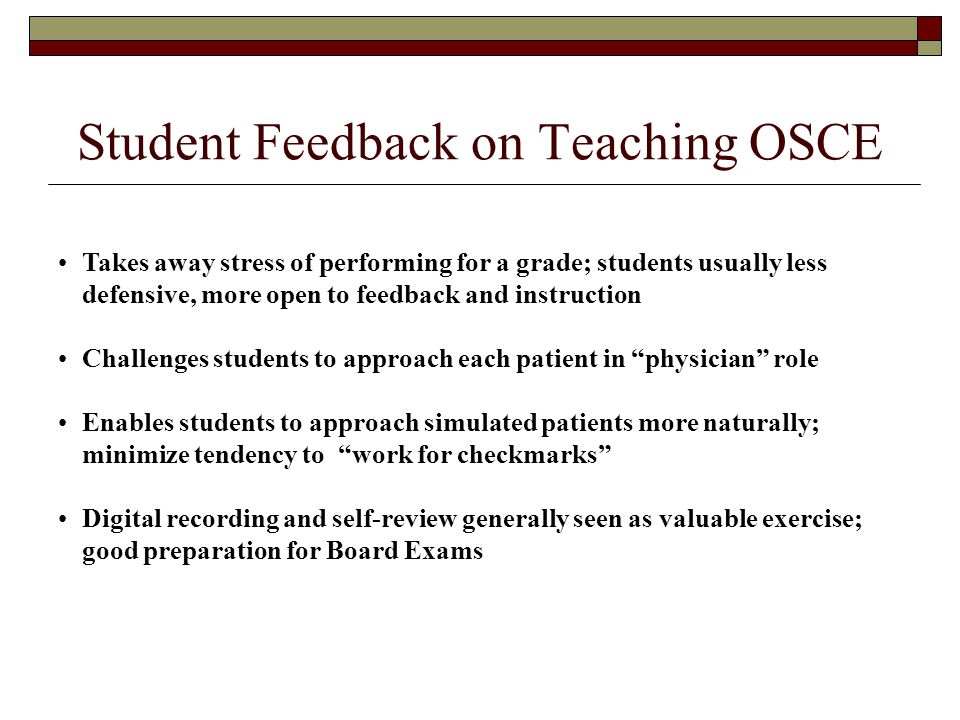 Student Feedback on Teaching OSCE

• Takes away stress of performing for a grade; students usually less defensive, more open to feedback and instruction

• Challenges students to approach each patient in “physician” role

• Enables students to approach simulated patients more naturally; minimize tendency to “work for checkmarks”

• Digital recording and self-review generally seen as valuable exercise; good preparation for Board Exams